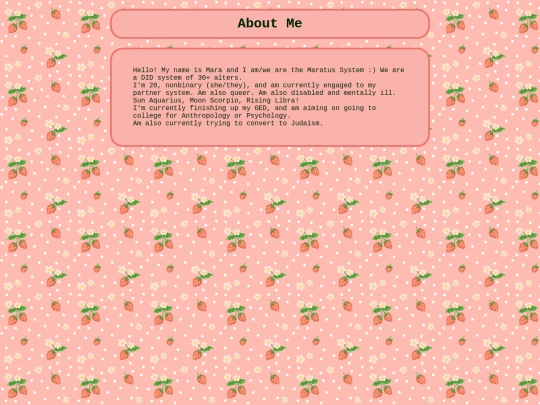 About Me

Hello! My name is Mara and I am/we are the Maratus System :) We are a DID system of 30+ alters.
I'm 20, nonbinary (she/they), and am currently engaged to my partner system. Am also queer. Am also disabled and mentally ill.
Sun Aquarius, Moon Scorpio, Rising Libra!
I'm currently finishing up my GED, and am aiming on going to college for Anthropology or Psychology.
Am also currently trying to convert to Judaism.